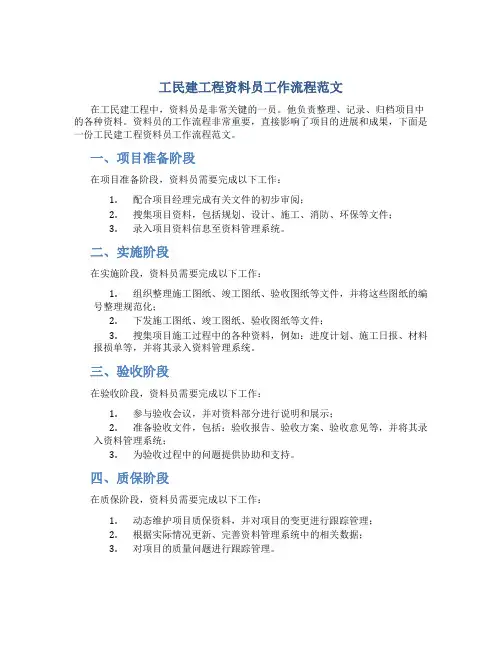 工民建工程资料员工作流程范文

在工民建工程中，资料员是非常关键的一员。他负责整理、记录、归档项目中的各种资料。资料员的工作流程非常重要，直接影响了项目的进展和成果，下面是一份工民建工程资料员工作流程范文。

一、项目准备阶段

在项目准备阶段，资料员需要完成以下工作：

1. 配合项目经理完成有关文件的初步审阅；
2. 搜集项目资料，包括规划、设计、施工、消防、环保等文件；
3. 录入项目资料信息至资料管理系统。

二、实施阶段

在实施阶段，资料员需要完成以下工作：

1. 组织整理施工图纸、竣工图纸、验收图纸等文件，并将这些图纸的编号整理规范化；
2. 下发施工图纸、竣工图纸、验收图纸等文件；
3. 搜集项目施工过程中的各种资料，例如：进度计划、施工日报、材料报损单等，并将其录入资料管理系统。

三、验收阶段

在验收阶段，资料员需要完成以下工作：

1. 参与验收会议，并对资料部分进行说明和展示；
2. 准备验收文件，包括：验收报告、验收方案、验收意见等，并将其录入资料管理系统；
3. 为验收过程中的问题提供协助和支持。

四、质保阶段

在质保阶段，资料员需要完成以下工作：

1. 动态维护项目质保资料，并对项目的变更进行跟踪管理；
2. 根据实际情况更新、完善资料管理系统中的相关数据；
3. 对项目的质量问题进行跟踪管理。